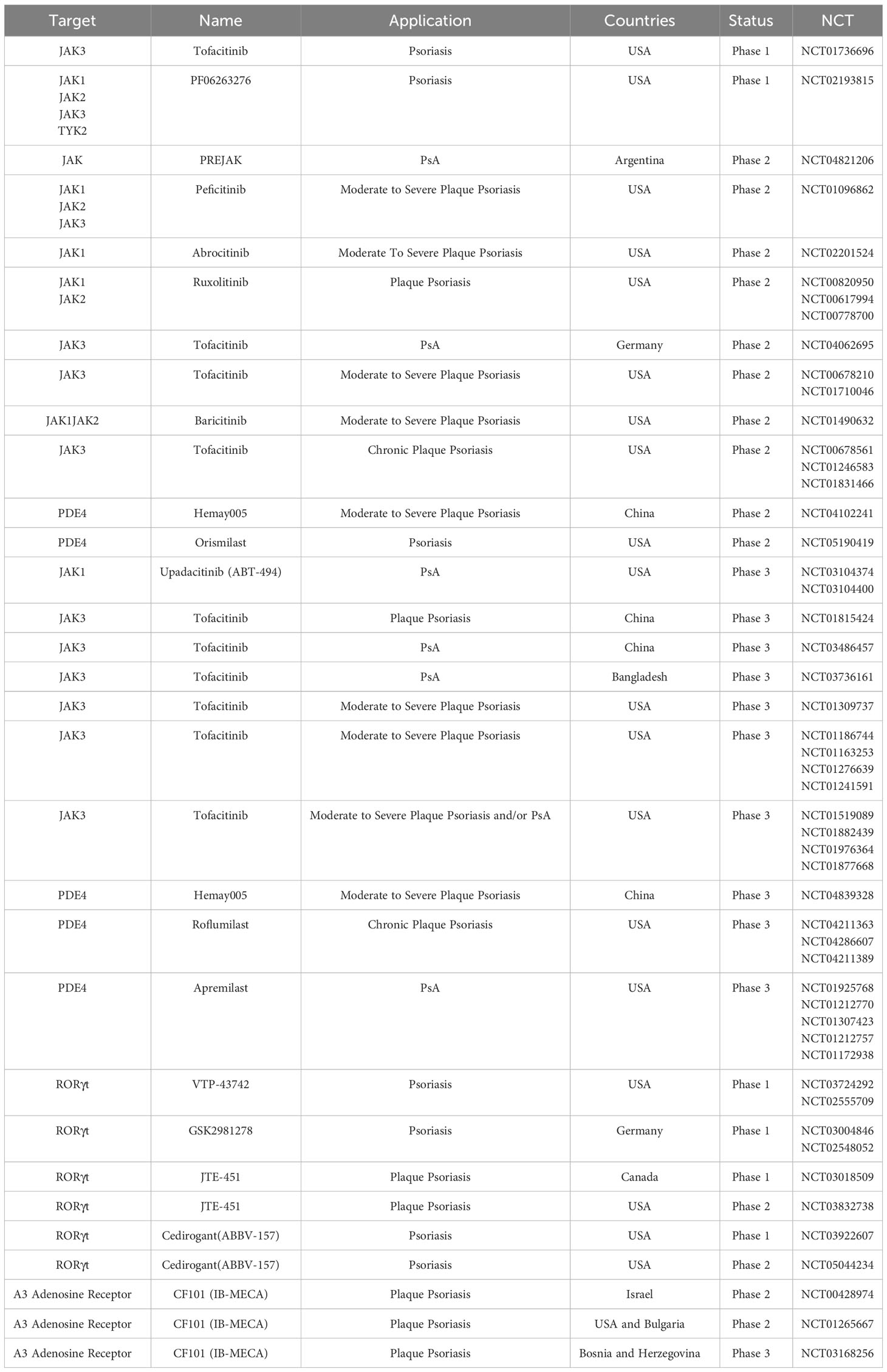 | Target | Name | Application | Countries | Status | NCT |
|---|---|---|---|---|---|
| JAK3 | Tofacitinib | Psoriasis | USA | Phase 1 | NCT01736696 |
| JAK1 JAK2 JAK3 TYK2 | PF06263276 | Psoriasis | USA | Phase 1 | NCT02193815 |
| JAK | PREJAK | PsA | Argentina | Phase 2 | NCT04821206 |
| JAK1 JAK2 JAK3 | Peficitinib | Moderate to Severe Plaque Psoriasis | USA | Phase 2 | NCT01096862 |
| JAK1 | Abrocitinib | Moderate To Severe Plaque Psoriasis | USA | Phase 2 | NCT02201524 |
| JAK1 JAK2 | Ruxolitinib | Plaque Psoriasis | USA | Phase 2 | NCT00820950 NCT00617994 NCT00778700 |
| JAK3 | Tofacitinib | PsA | Germany | Phase 2 | NCT04062695 |
| JAK3 | Tofacitinib | Moderate to Severe Plaque Psoriasis | USA | Phase 2 | NCT00678210 NCT01710046 |
| JAK1JAK2 | Baricitinib | Moderate to Severe Plaque Psoriasis | USA | Phase 2 | NCT01490632 |
| JAK3 | Tofacitinib | Chronic Plaque Psoriasis | USA | Phase 2 | NCT00678561 NCT01246583 NCT01831466 |
| PDE4 | Hemay005 | Moderate to Severe Plaque Psoriasis | China | Phase 2 | NCT04102241 |
| PDE4 | Orismilast | Psoriasis | USA | Phase 2 | NCT05190419 |
| JAK1 | Upadacitinib (ABT-494) | PsA | USA | Phase 3 | NCT03104374 NCT03104400 |
| JAK3 | Tofacitinib | Plaque Psoriasis | China | Phase 3 | NCT01815424 |
| JAK3 | Tofacitinib | PsA | China | Phase 3 | NCT03486457 |
| JAK3 | Tofacitinib | PsA | Bangladesh | Phase 3 | NCT03736161 |
| JAK3 | Tofacitinib | Moderate to Severe Plaque Psoriasis | USA | Phase 3 | NCT01309737 |
| JAK3 | Tofacitinib | Moderate to Severe Plaque Psoriasis | USA | Phase 3 | NCT01186744 NCT01163253 NCT01276639 NCT01241591 |
| JAK3 | Tofacitinib | Moderate to Severe Plaque Psoriasis and/or PsA | USA | Phase 3 | NCT01519089 NCT01882439 NCT01976364 NCT01877668 |
| PDE4 | Hemay005 | Moderate to Severe Plaque Psoriasis | China | Phase 3 | NCT04839328 |
| PDE4 | Roflumilast | Chronic Plaque Psoriasis | USA | Phase 3 | NCT04211363 NCT04286607 NCT04211389 |
| PDE4 | Apremilast | PsA | USA | Phase 3 | NCT01925768 NCT01212770 NCT01307423 NCT01212757 NCT01172938 |
| RORγt | VTP-43742 | Psoriasis | USA | Phase 1 | NCT03724292 NCT02555709 |
| RORγt | GSK2981278 | Psoriasis | Germany | Phase 1 | NCT03004846 NCT02548052 |
| RORγt | JTE-451 | Plaque Psoriasis | Canada | Phase 1 | NCT03018509 |
| RORγt | JTE-451 | Plaque Psoriasis | USA | Phase 2 | NCT03832738 |
| RORγt | Cedirogant(ABBV-157) | Psoriasis | USA | Phase 1 | NCT03922607 |
| RORγt | Cedirogant(ABBV-157) | Psoriasis | USA | Phase 2 | NCT05044234 |
| A3 Adenosine Receptor | CF101 (IB-MECA) | Plaque Psoriasis | Israel | Phase 2 | NCT00428974 |
| A3 Adenosine Receptor | CF101 (IB-MECA) | Plaque Psoriasis | USA and Bulgaria | Phase 2 | NCT01265667 |
| A3 Adenosine Receptor | CF101 (IB-MECA) | Plaque Psoriasis | Bosnia and Herzegovina | Phase 3 | NCT03168256 |